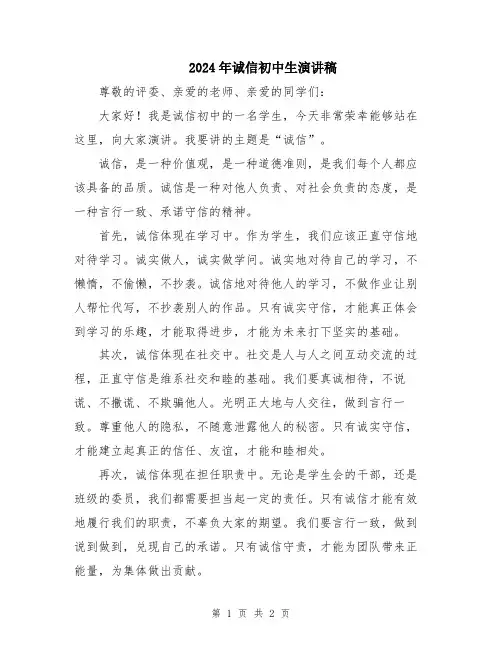 2024年诚信初中生演讲稿

尊敬的评委、亲爱的老师、亲爱的同学们：

大家好！我是诚信初中的一名学生，今天非常荣幸能够站在这里，向大家演讲。我要讲的主题是“诚信”。

诚信，是一种价值观，是一种道德准则，是我们每个人都应该具备的品质。诚信是一种对他人负责、对社会负责的态度，是一种言行一致、承诺守信的精神。

首先，诚信体现在学习中。作为学生，我们应该正直守信地对待学习。诚实做人，诚实做学问。诚实地对待自己的学习，不懒惰，不偷懒，不抄袭。诚信地对待他人的学习，不做作业让别人帮忙代写，不抄袭别人的作品。只有诚实守信，才能真正体会到学习的乐趣，才能取得进步，才能为未来打下坚实的基础。

其次，诚信体现在社交中。社交是人与人之间互动交流的过程，正直守信是维系社交和睦的基础。我们要真诚相待，不说谎、不撒谎、不欺骗他人。光明正大地与人交往，做到言行一致。尊重他人的隐私，不随意泄露他人的秘密。只有诚实守信，才能建立起真正的信任、友谊，才能和睦相处。

再次，诚信体现在担任职责中。无论是学生会的干部，还是班级的委员，我们都需要担当起一定的责任。只有诚信才能有效地履行我们的职责，不辜负大家的期望。我们要言行一致，做到说到做到，兑现自己的承诺。只有诚信守责，才能为团队带来正能量，为集体做出贡献。

第 1 页 共 2 页